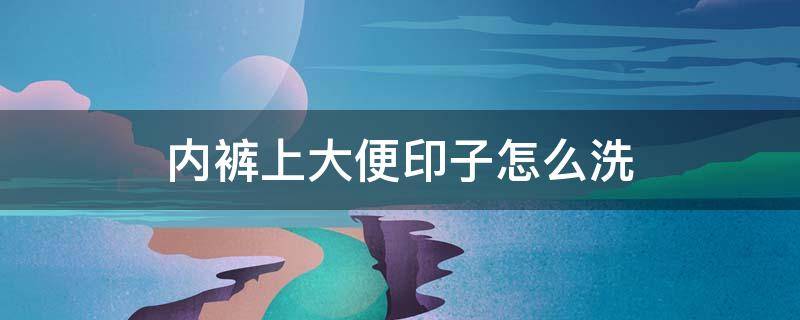 内裤上大便印子怎么洗